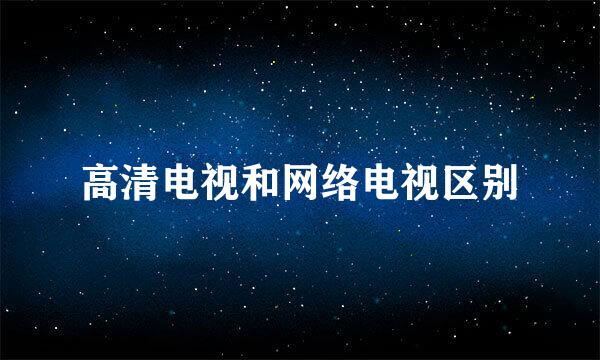 高清电视和网络电视区别